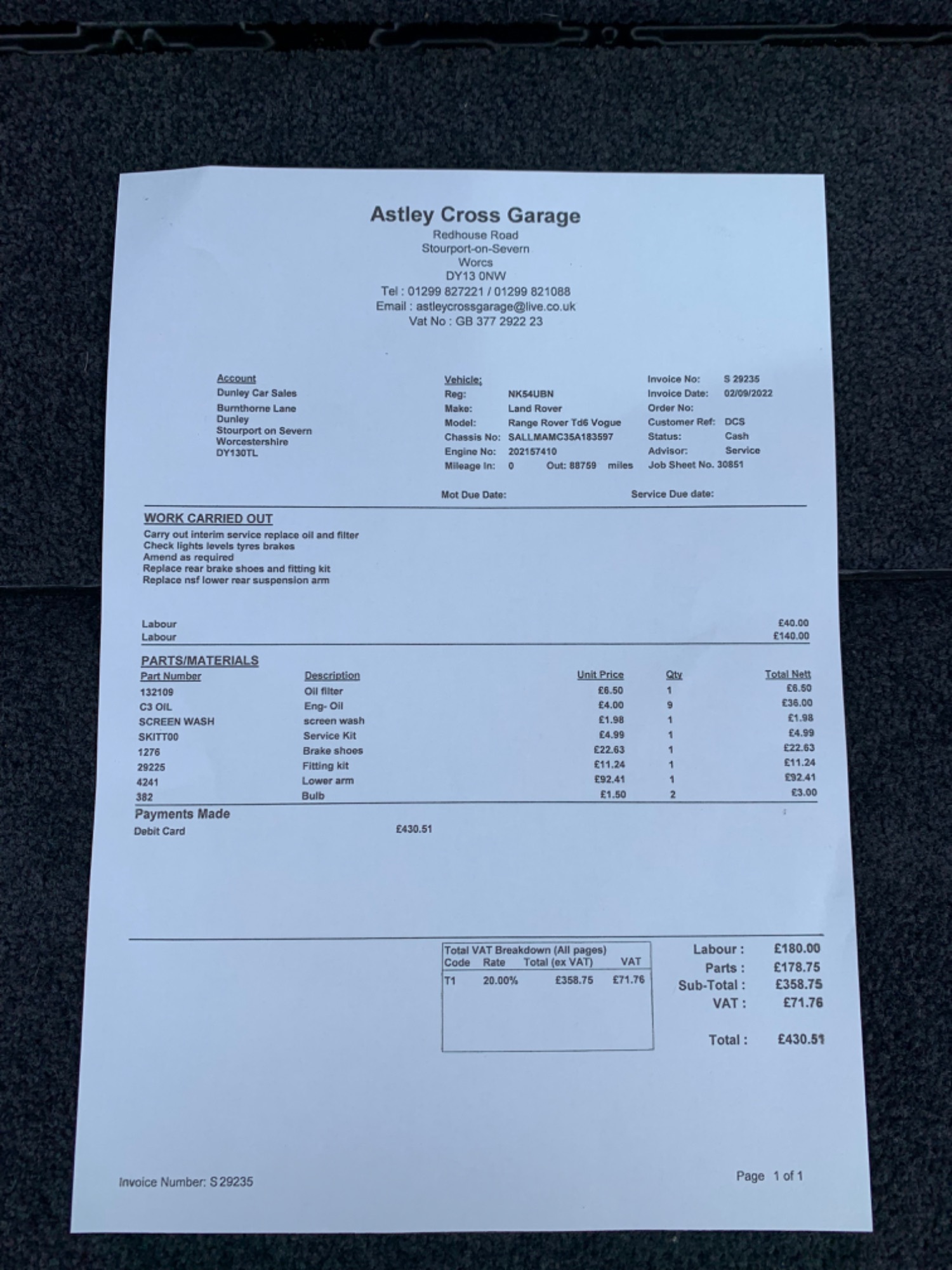 Astley Cross Garage
Redhouse Road
Stourport-on-Severn
Worcs
DY13 0NW
Tel : 01299 827221 / 01299 821088
Email : astleycrossgarage@live.co.uk
Vat No : GB 377 2922 23

Account
Dunley Car Sales
Burnthorne Lane
Dunley
Stourport on Severn
Worcestershire
DY130TL

Vehicle:
Reg: NK54UBN
Make: Land Rover
Model: Range Rover Td6 Vogue
Chassis No: SALLMAMC35A183597
Engine No: 202157410
Mileage In: 0 Out: 88759 miles

Invoice No: S 29235
Invoice Date: 02/09/2022
Order No:
Customer Ref: DCS
Status: Cash
Advisor: Service
Job Sheet No. 30851

Mot Due Date: Service Due date:

WORK CARRIED OUT
Carry out interim service replace oil and filter
Check lights levels tyres brakes
Amend as required
Replace rear brake shoes and fitting kit
Replace nsf lower rear suspension arm

Labour £40.00
Labour £140.00

PARTS/MATERIALS

| Part Number | Description | Unit Price | Qty | Total Nett |
|---|---|---|---|---|
| 132109 | Oil filter | £6.50 | 1 | £6.50 |
| C3 OIL | Eng- Oil | £4.00 | 9 | £36.00 |
| SCREEN WASH | screen wash | £1.98 | 1 | £1.98 |
| SKITT00 | Service Kit | £4.99 | 1 | £4.99 |
| 1276 | Brake shoes | £22.63 | 1 | £22.63 |
| 29225 | Fitting kit | £11.24 | 1 | £11.24 |
| 4241 | Lower arm | £92.41 | 1 | £92.41 |
| 382 | Bulb | £1.50 | 2 | £3.00 |

Payments Made
Debit Card £430.51

Total VAT Breakdown (All pages)

| Code | Rate | Total (ex VAT) | VAT |
|---|---|---|---|
| T1 | 20.00% | £358.75 | £71.76 |

Labour : £180.00
Parts : £178.75
Sub-Total : £358.75
VAT : £71.76
Total : £430.51

Invoice Number: S 29235
Page 1 of 1